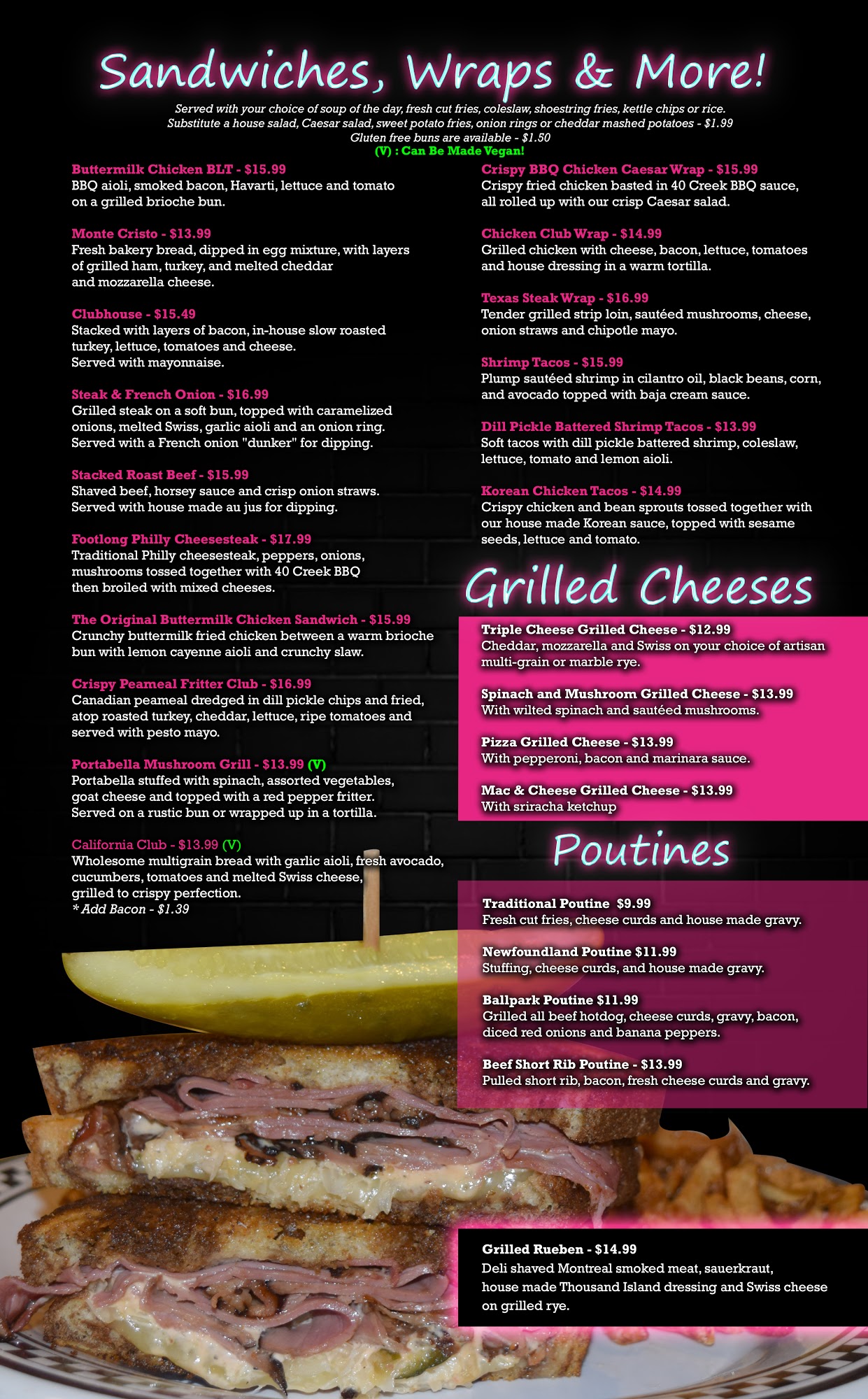 Sandwiches, Wraps & More!

Served with your choice of soup of the day, fresh cut fries, coleslaw, shoestring fries, kettle chips or rice. Substitute a house salad, Caesar salad, sweet potato fries, onion rings or cheddar mashed potatoes - $1.99 Gluten free buns are available - $1.50

(V) : Can Be Made Vegan!

Buttermilk Chicken BLT - $15.99
BBQ aioli, smoked bacon, Havarti, lettuce and tomato on a grilled brioche bun.

Monte Cristo - $13.99
Fresh bakery bread, dipped in egg mixture, with layers of grilled ham, turkey, and melted cheddar and mozzarella cheese.

Clubhouse - $15.49
Stacked with layers of bacon, in-house slow roasted turkey, lettuce, tomatoes and cheese. Served with mayonnaise.

Steak & French Onion - $16.99
Grilled steak on a soft bun, topped with caramelized onions, melted Swiss, garlic aioli and an onion ring. Served with a French onion "dunker" for dipping.

Stacked Roast Beef - $15.99
Shaved beef, horsey sauce and crisp onion straws. Served with house made au jus for dipping.

Footlong Philly Cheesesteak - $17.99
Traditional Philly cheesesteak, peppers, onions, mushrooms tossed together with 40 Creek BBQ then broiled with mixed cheeses.

The Original Buttermilk Chicken Sandwich - $15.99
Crunchy buttermilk fried chicken between a warm brioche bun with lemon cayenne aioli and crunchy slaw.

Crispy Peameal Fritter Club - $16.99
Canadian peameal dredged in dill pickle chips and fried, atop roasted turkey, cheddar, lettuce, ripe tomatoes and served with pesto mayo.

Portabella Mushroom Grill - $13.99 (V)
Portabella stuffed with spinach, assorted vegetables, goat cheese and topped with a red pepper fritter. Served on a rustic bun or wrapped up in a tortilla.

California Club - $13.99 (V)
Wholesome multigrain bread with garlic aioli, fresh avocado, cucumbers, tomatoes and melted Swiss cheese, grilled to crispy perfection.
* Add Bacon - $1.39

Crispy BBQ Chicken Caesar Wrap - $15.99
Crispy fried chicken basted in 40 Creek BBQ sauce, all rolled up with our crisp Caesar salad.

Chicken Club Wrap - $14.99
Grilled chicken with cheese, bacon, lettuce, tomatoes and house dressing in a warm tortilla.

Texas Steak Wrap - $16.99
Tender grilled strip loin, sautéed mushrooms, cheese, onion straws and chipotle mayo.

Shrimp Tacos - $15.99
Plump sautéed shrimp in cilantro oil, black beans, corn, and avocado topped with baja cream sauce.

Dill Pickle Battered Shrimp Tacos - $13.99
Soft tacos with dill pickle battered shrimp, coleslaw, lettuce, tomato and lemon aioli.

Korean Chicken Tacos - $14.99
Crispy chicken and bean sprouts tossed together with our house made Korean sauce, topped with sesame seeds, lettuce and tomato.

Grilled Cheeses

Triple Cheese Grilled Cheese - $12.99
Cheddar, mozzarella and Swiss on your choice of artisan multi-grain or marble rye.

Spinach and Mushroom Grilled Cheese - $13.99
With wilted spinach and sautéed mushrooms.

Pizza Grilled Cheese - $13.99
With pepperoni, bacon and marinara sauce.

Mac & Cheese Grilled Cheese - $13.99
With sriracha ketchup

Poutines

Traditional Poutine $9.99
Fresh cut fries, cheese curds and house made gravy.

Newfoundland Poutine $11.99
Stuffing, cheese curds, and house made gravy.

Ballpark Poutine $11.99
Grilled all beef hotdog, cheese curds, gravy, bacon, diced red onions and banana peppers.

Beef Short Rib Poutine - $13.99
Pulled short rib, bacon, fresh cheese curds and gravy.

Grilled Rueben - $14.99
Deli shaved Montreal smoked meat, sauerkraut, house made Thousand Island dressing and Swiss cheese on grilled rye.